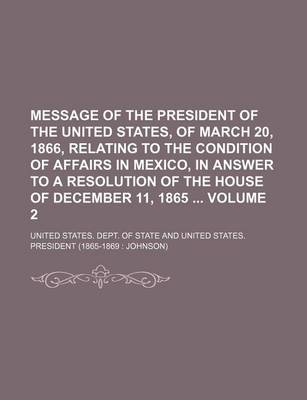 MESSAGE OF THE PRESIDENT OF THE UNITED STATES, OF MARCH 20, 1866, RELATING TO THE CONDITION OF AFFAIRS IN MEXICO, IN ANSWER TO A RESOLUTION OF THE HOUSE OF DECEMBER 11, 1865 ... VOLUME 2

UNITED STATES. DEPT. OF STATE AND UNITED STATES. PRESIDENT (1865-1869 : JOHNSON)